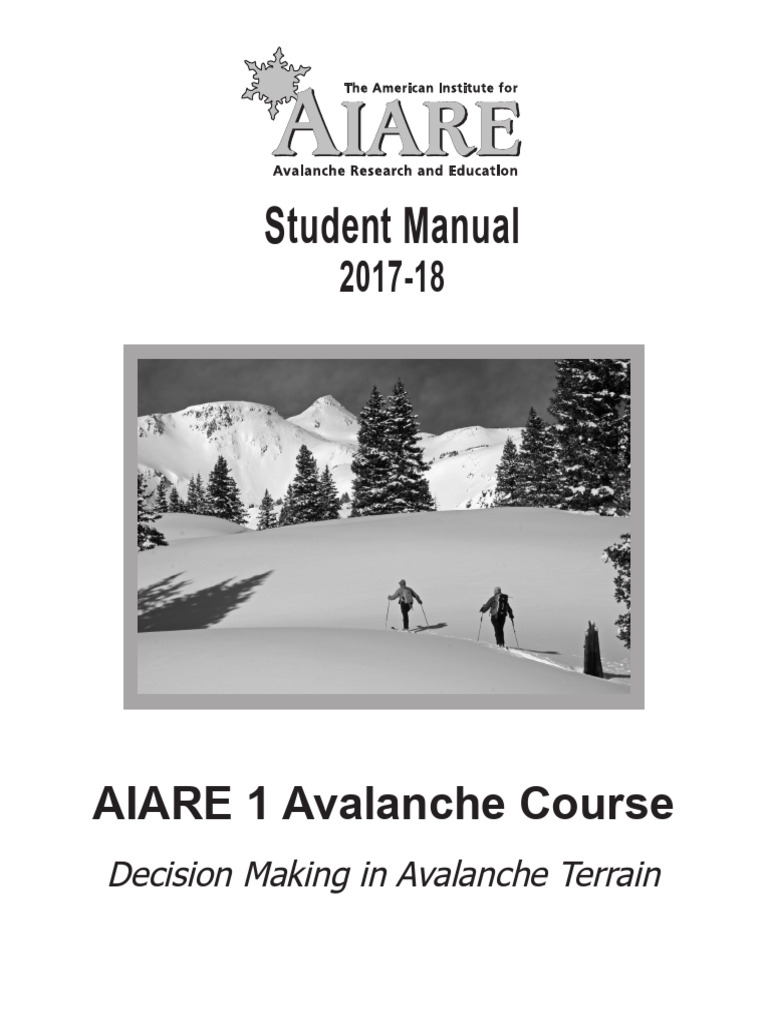 The American Institute for
AIARE
Avalanche Research and Education

Student Manual
2017-18

AIARE 1 Avalanche Course

Decision Making in Avalanche Terrain